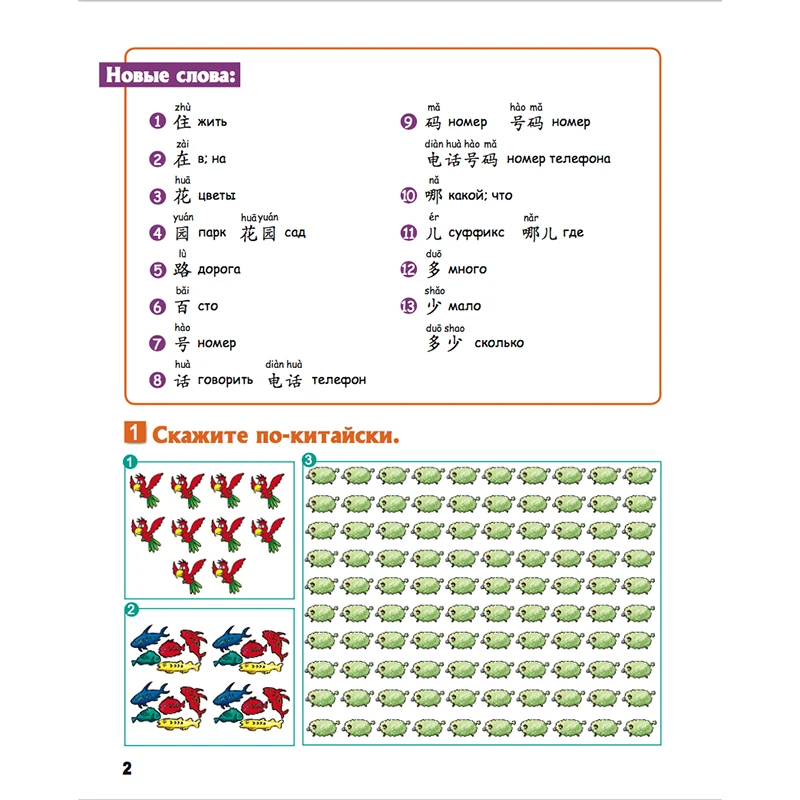 Новые слова:

1 zhù 住 жить

2 zài 在 в; на

3 huā 花 цветы

4 yuán 园 парк huāyuán 花园 сад

5 lù 路 дорога

6 bǎi 百 сто

7 hào 号 номер

8 huà 话 говорить diàn huà 电话 телефон

9 mǎ 码 номер hào mǎ 号码 номер

diàn huà hào mǎ 电话号码 номер телефона

10 nǎ 哪 какой; что

11 ér 儿 суффикс nǎr 哪儿 где

12 duō 多 много

13 shǎo 少 мало

duō shao 多少 сколько

1 Скажите по-китайски.

1

2

3

2